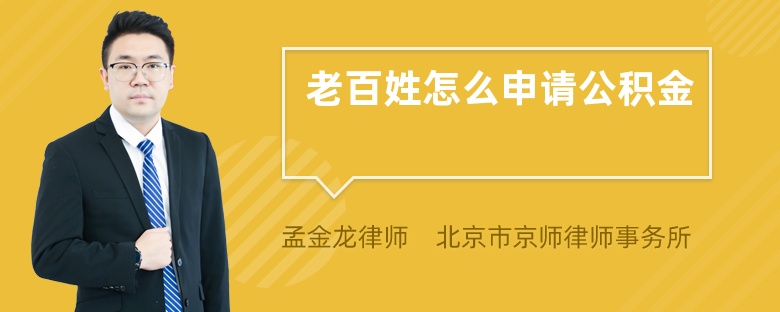 老百姓怎么申请公积金

孟金龙律师 北京市京师律师事务所